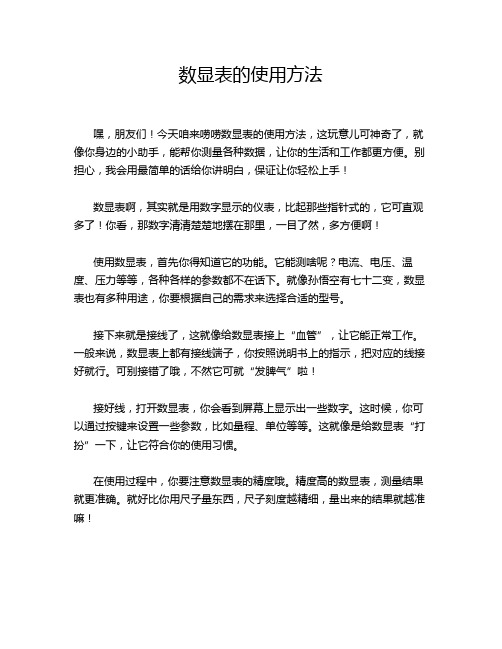 数显表的使用方法

嘿，朋友们！今天咱来唠唠数显表的使用方法，这玩意儿可神奇了，就像你身边的小助手，能帮你测量各种数据，让你的生活和工作都更方便。别担心，我会用最简单的话给你讲明白，保证让你轻松上手！

数显表啊，其实就是用数字显示的仪表，比起那些指针式的，它可直观多了！你看，那数字清清楚楚地摆在那里，一目了然，多方便啊！

使用数显表，首先你得知道它的功能。它能测啥呢？电流、电压、温度、压力等等，各种各样的参数都不在话下。就像孙悟空有七十二变，数显表也有多种用途，你要根据自己的需求来选择合适的型号。

接下来就是接线了，这就像给数显表接上“血管”，让它能正常工作。一般来说，数显表上都有接线端子，你按照说明书上的指示，把对应的线接好就行。可别接错了哦，不然它可就“发脾气”啦！

接好线，打开数显表，你会看到屏幕上显示出一些数字。这时候，你可以通过按键来设置一些参数，比如量程、单位等等。这就像是给数显表“打扮”一下，让它符合你的使用习惯。

在使用过程中，你要注意数显表的精度哦。精度高的数显表，测量结果就更准确。就好比你用尺子量东西，尺子刻度越精细，量出来的结果就越准嘛！